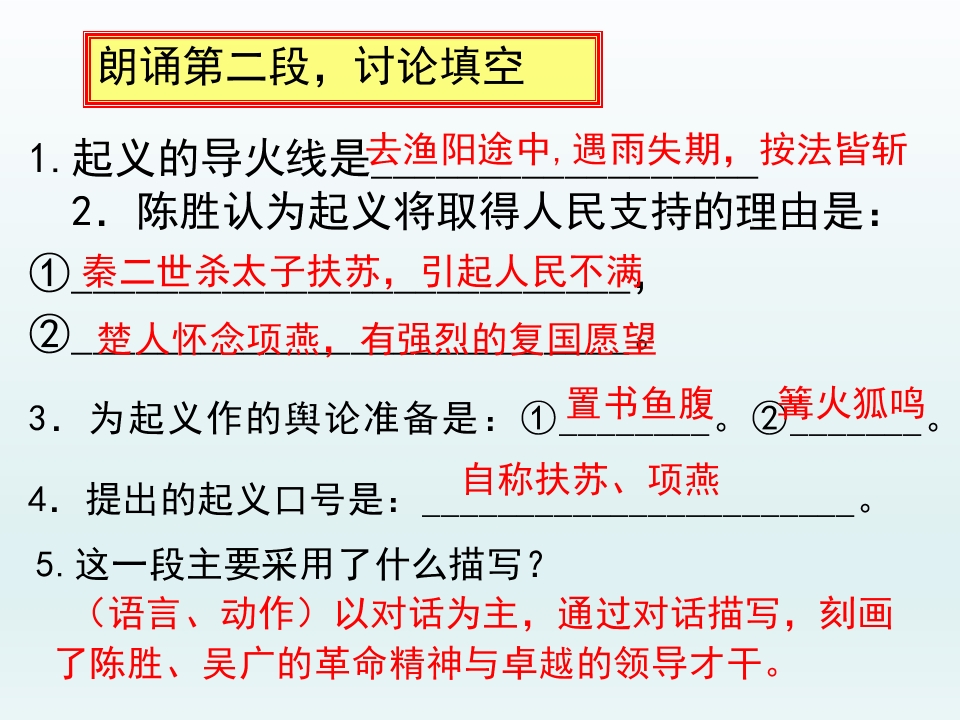 朗诵第二段，讨论填空

1.起义的导火线是去渔阳途中，遇雨失期，按法皆斩

2．陈胜认为起义将取得人民支持的理由是：

①秦二世杀太子扶苏，引起人民不满，

②楚人怀念项燕，有强烈的复国愿望

3．为起义作的舆论准备是：①置书鱼腹。②篝火狐鸣。

4．提出的起义口号是：自称扶苏、项燕。

5.这一段主要采用了什么描写？

（语言、动作）以对话为主，通过对话描写，刻画了陈胜、吴广的革命精神与卓越的领导才干。